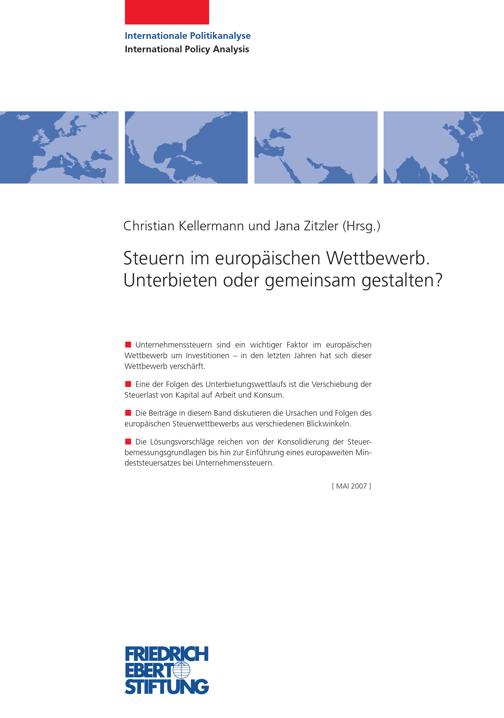 Internationale Politikanalyse
International Policy Analysis

Christian Kellermann und Jana Zitzler (Hrsg.)

Steuern im europäischen Wettbewerb. Unterbieten oder gemeinsam gestalten?

■ Unternehmenssteuern sind ein wichtiger Faktor im europäischen Wettbewerb um Investitionen – in den letzten Jahren hat sich dieser Wettbewerb verschärft.

■ Eine der Folgen des Unterbietungswettlaufs ist die Verschiebung der Steuerlast von Kapital auf Arbeit und Konsum.

■ Die Beiträge in diesem Band diskutieren die Ursachen und Folgen des europäischen Steuerwettbewerbs aus verschiedenen Blickwinkeln.

■ Die Lösungsvorschläge reichen von der Konsolidierung der Steuerbemessungsgrundlagen bis hin zur Einführung eines europaweiten Mindeststeuersatzes bei Unternehmenssteuern.

[ MAI 2007 ]

FRIEDRICH EBERT STIFTUNG